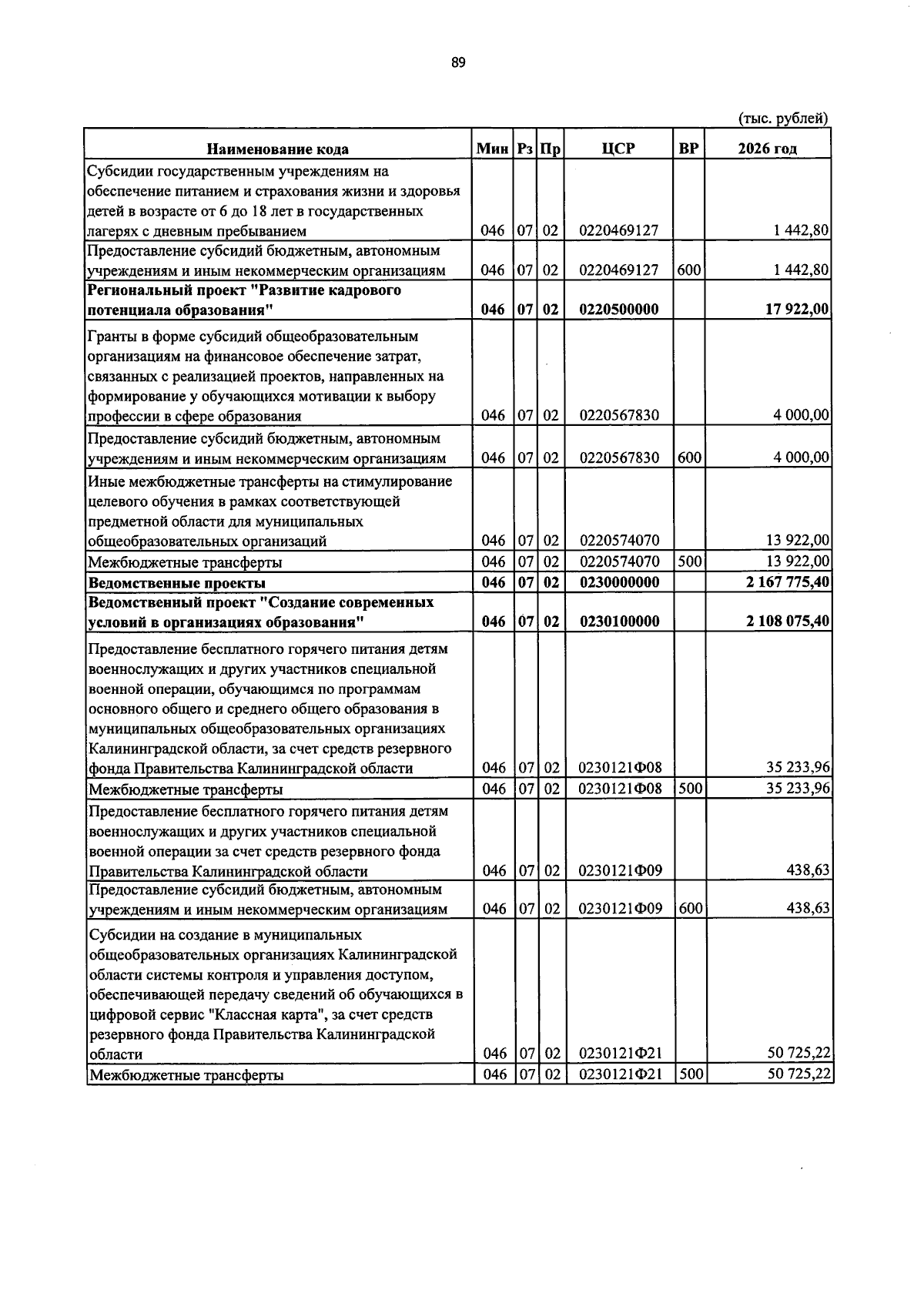 89

(тыс. рублей)

| Наименование кода | Мин | Рз | Пр | ЦСР | ВР | 2026 год |
|---|---|---|---|---|---|---|
| Субсидии государственным учреждениям на обеспечение питанием и страхования жизни и здоровья детей в возрасте от 6 до 18 лет в государственных лагерях с дневным пребыванием | 046 | 07 | 02 | 0220469127 | | 1 442,80 |
| Предоставление субсидий бюджетным, автономным учреждениям и иным некоммерческим организациям | 046 | 07 | 02 | 0220469127 | 600 | 1 442,80 |
| Региональный проект "Развитие кадрового потенциала образования" | 046 | 07 | 02 | 0220500000 | | 17 922,00 |
| Гранты в форме субсидий общеобразовательным организациям на финансовое обеспечение затрат, связанных с реализацией проектов, направленных на формирование у обучающихся мотивации к выбору профессии в сфере образования | 046 | 07 | 02 | 0220567830 | | 4 000,00 |
| Предоставление субсидий бюджетным, автономным учреждениям и иным некоммерческим организациям | 046 | 07 | 02 | 0220567830 | 600 | 4 000,00 |
| Иные межбюджетные трансферты на стимулирование целевого обучения в рамках соответствующей предметной области для муниципальных общеобразовательных организаций | 046 | 07 | 02 | 0220574070 | | 13 922,00 |
| Межбюджетные трансферты | 046 | 07 | 02 | 0220574070 | 500 | 13 922,00 |
| Ведомственные проекты | 046 | 07 | 02 | 0230000000 | | 2 167 775,40 |
| Ведомственный проект "Создание современных условий в организациях образования" | 046 | 07 | 02 | 0230100000 | | 2 108 075,40 |
| Предоставление бесплатного горячего питания детям военнослужащих и других участников специальной военной операции, обучающимся по программам основного общего и среднего общего образования в муниципальных общеобразовательных организациях Калининградской области, за счет средств резервного фонда Правительства Калининградской области | 046 | 07 | 02 | 0230121Ф08 | | 35 233,96 |
| Межбюджетные трансферты | 046 | 07 | 02 | 0230121Ф08 | 500 | 35 233,96 |
| Предоставление бесплатного горячего питания детям военнослужащих и других участников специальной военной операции за счет средств резервного фонда Правительства Калининградской области | 046 | 07 | 02 | 0230121Ф09 | | 438,63 |
| Предоставление субсидий бюджетным, автономным учреждениям и иным некоммерческим организациям | 046 | 07 | 02 | 0230121Ф09 | 600 | 438,63 |
| Субсидии на создание в муниципальных общеобразовательных организациях Калининградской области системы контроля и управления доступом, обеспечивающей передачу сведений об обучающихся в цифровой сервис "Классная карта", за счет средств резервного фонда Правительства Калининградской области | 046 | 07 | 02 | 0230121Ф21 | | 50 725,22 |
| Межбюджетные трансферты | 046 | 07 | 02 | 0230121Ф21 | 500 | 50 725,22 |